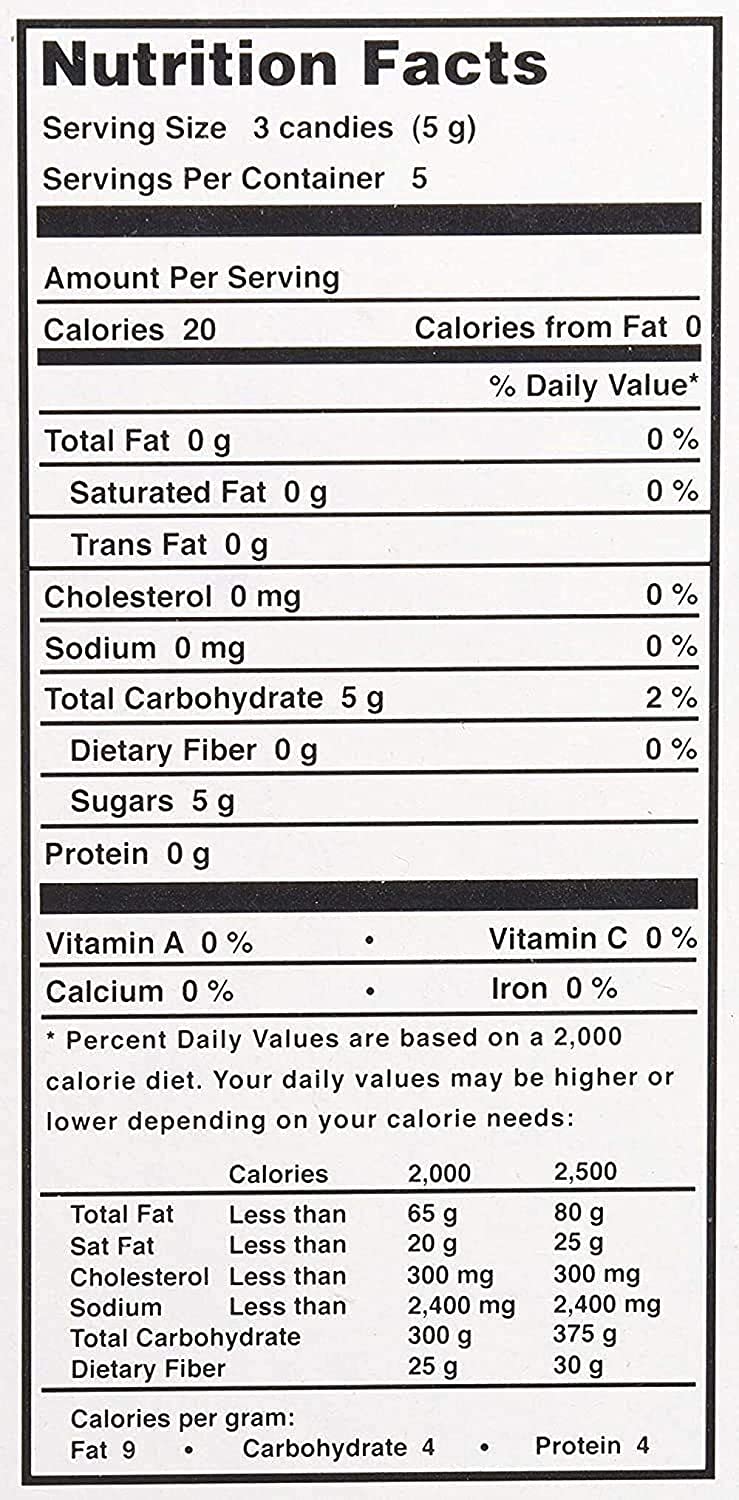 Nutrition Facts
Serving Size 3 candies (5 g)
Servings Per Container 5

Amount Per Serving
Calories 20 Calories from Fat 0
% Daily Value*
Total Fat 0 g 0 %
Saturated Fat 0 g 0 %
Trans Fat 0 g
Cholesterol 0 mg 0 %
Sodium 0 mg 0 %
Total Carbohydrate 5 g 2 %
Dietary Fiber 0 g 0 %
Sugars 5 g
Protein 0 g

Vitamin A 0 % • Vitamin C 0 %
Calcium 0 % • Iron 0 %

* Percent Daily Values are based on a 2,000 calorie diet. Your daily values may be higher or lower depending on your calorie needs:

| | Calories | 2,000 | 2,500 |
|---|---|---|---|
| Total Fat | Less than | 65 g | 80 g |
| Sat Fat | Less than | 20 g | 25 g |
| Cholesterol | Less than | 300 mg | 300 mg |
| Sodium | Less than | 2,400 mg | 2,400 mg |
| Total Carbohydrate | | 300 g | 375 g |
| Dietary Fiber | | 25 g | 30 g |

Calories per gram:
Fat 9 • Carbohydrate 4 • Protein 4